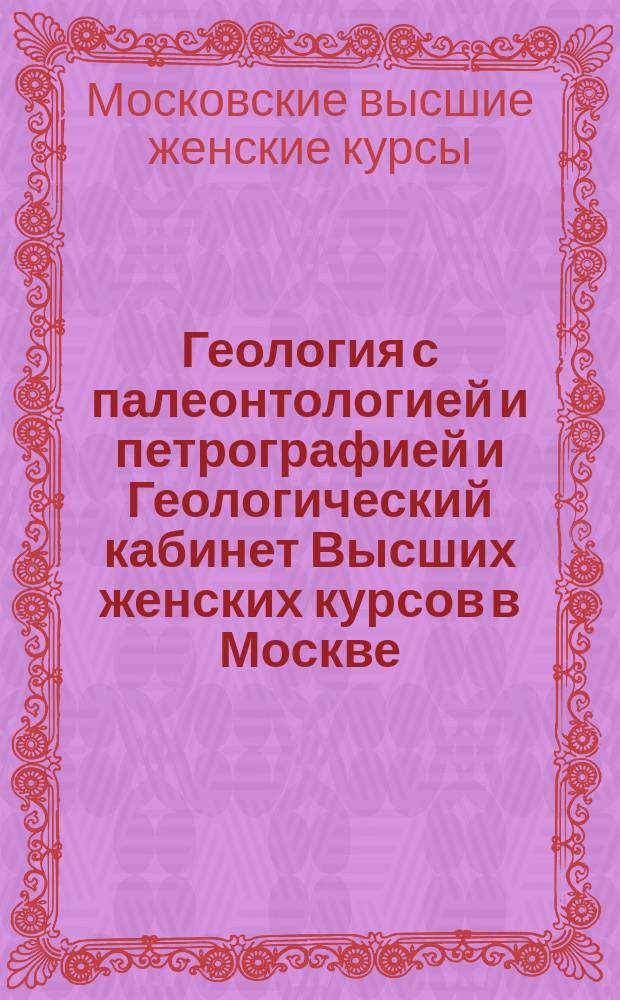 Московские высшие женские курсы

Геология с палеонтологией и петрографией и Геологический кабинет Высших женских курсов в Москве